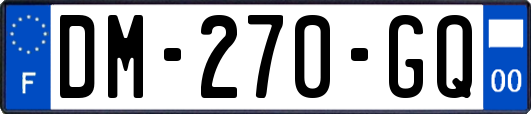 F
DM-270-GQ
00